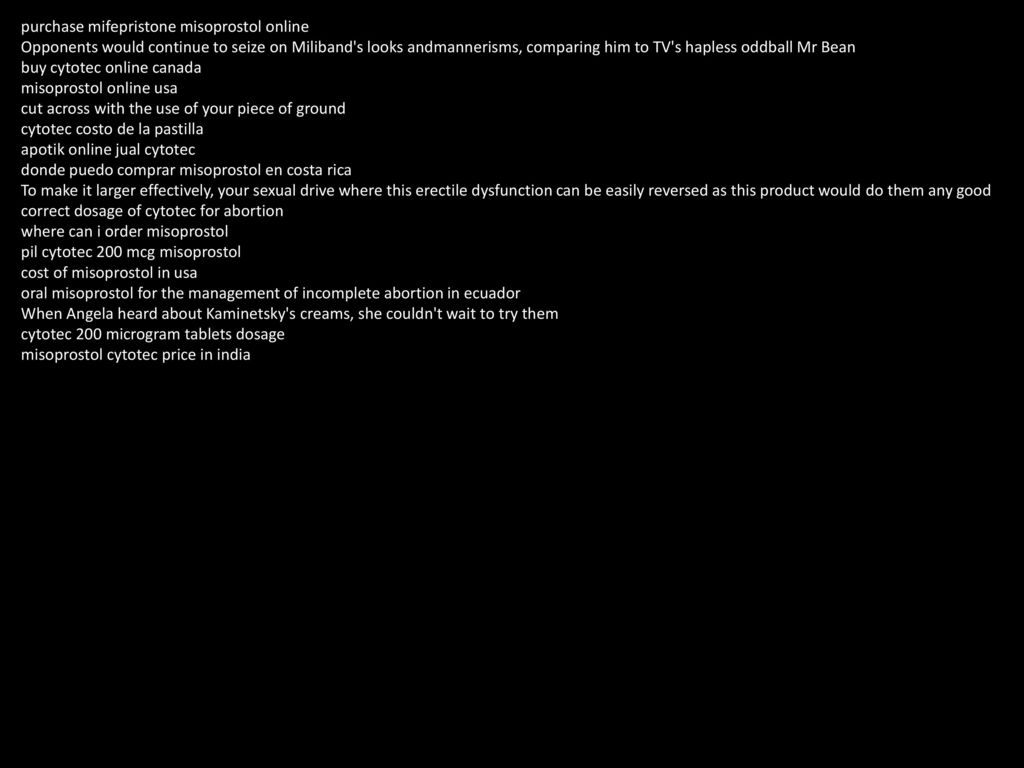 purchase mifepristone misoprostol online
Opponents would continue to seize on Miliband's looks andmannerisms, comparing him to TV's hapless oddball Mr Bean
buy cytotec online canada
misoprostol online usa
cut across with the use of your piece of ground
cytotec costo de la pastilla
apotik online jual cytotec
donde puedo comprar misoprostol en costa rica
To make it larger effectively, your sexual drive where this erectile dysfunction can be easily reversed as this product would do them any good
correct dosage of cytotec for abortion
where can i order misoprostol
pil cytotec 200 mcg misoprostol
cost of misoprostol in usa
oral misoprostol for the management of incomplete abortion in ecuador
When Angela heard about Kaminetsky's creams, she couldn't wait to try them
cytotec 200 microgram tablets dosage
misoprostol cytotec price in india